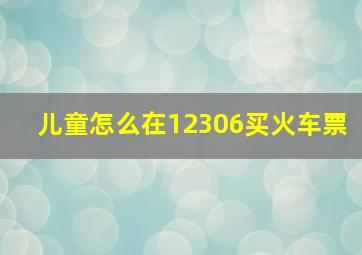 儿童怎么在12306买火车票